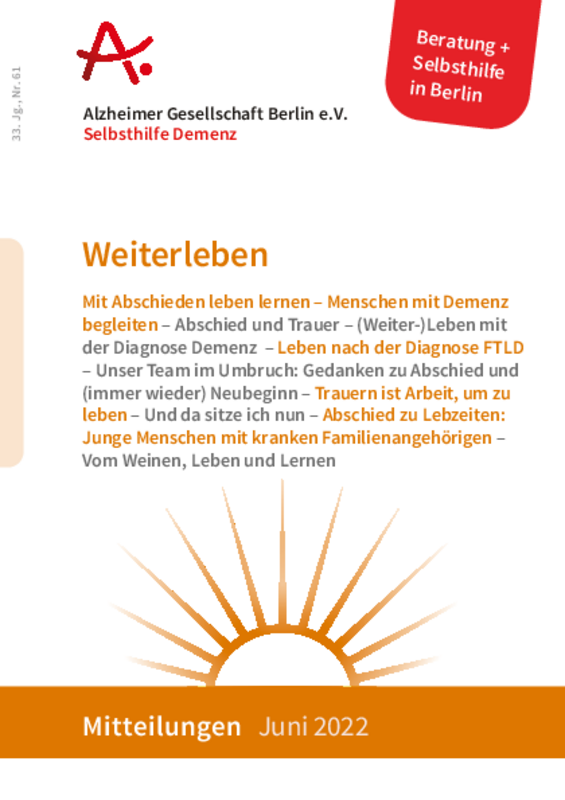 33. Jg., Nr. 61

Alzheimer Gesellschaft Berlin e.V.
Selbsthilfe Demenz

Beratung + Selbsthilfe in Berlin

Weiterleben

Mit Abschieden leben lernen – Menschen mit Demenz begleiten – Abschied und Trauer – (Weiter-)Leben mit der Diagnose Demenz – Leben nach der Diagnose FTLD – Unser Team im Umbruch: Gedanken zu Abschied und (immer wieder) Neubeginn – Trauern ist Arbeit, um zu leben – Und da sitze ich nun – Abschied zu Lebzeiten: Junge Menschen mit kranken Familienangehörigen – Vom Weinen, Leben und Lernen

Mitteilungen Juni 2022